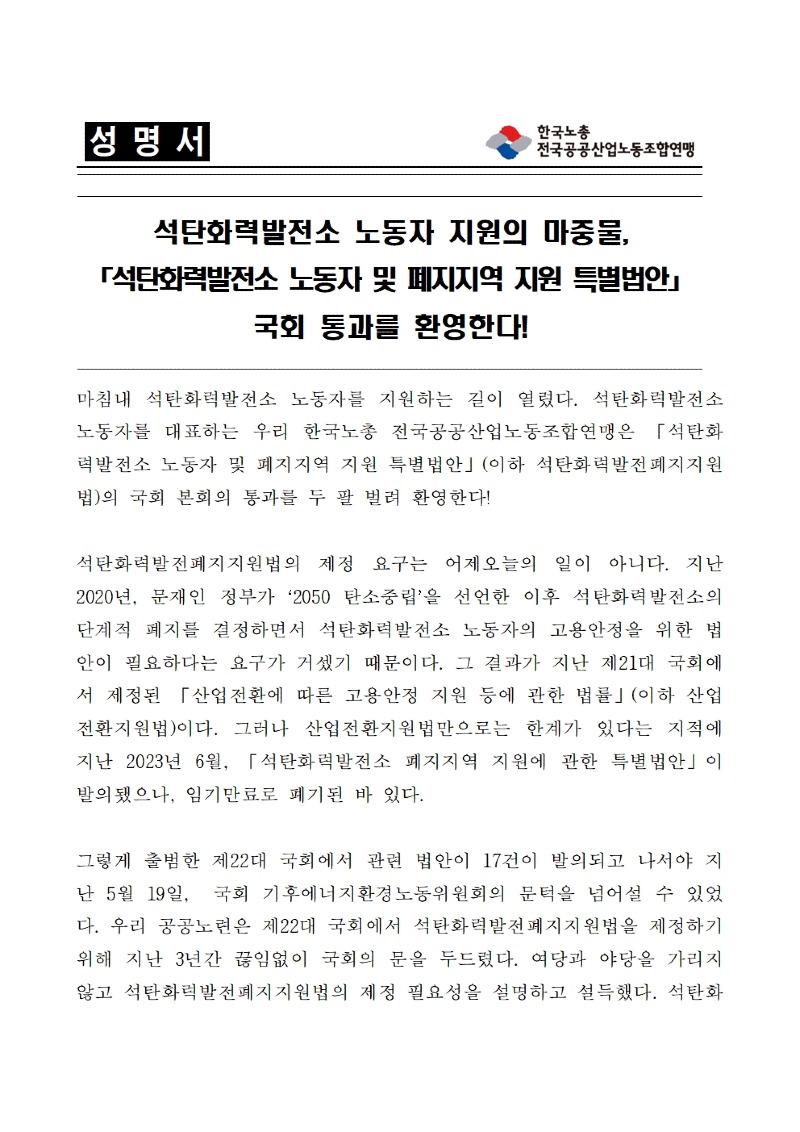 성 명 서

한국노총
전국공공산업노동조합연맹

석탄화력발전소 노동자 지원의 마중물,
「석탄화력발전소 노동자 및 폐지지역 지원 특별법안」
국회 통과를 환영한다!

마침내 석탄화력발전소 노동자를 지원하는 길이 열렸다. 석탄화력발전소 노동자를 대표하는 우리 한국노총 전국공공산업노동조합연맹은 「석탄화력발전소 노동자 및 폐지지역 지원 특별법안」(이하 석탄화력발전폐지지원법)의 국회 본회의 통과를 두 팔 벌려 환영한다!

석탄화력발전폐지지원법의 제정 요구는 어제오늘의 일이 아니다. 지난 2020년, 문재인 정부가 '2050 탄소중립'을 선언한 이후 석탄화력발전소의 단계적 폐지를 결정하면서 석탄화력발전소 노동자의 고용안정을 위한 법안이 필요하다는 요구가 거셌기 때문이다. 그 결과가 지난 제21대 국회에서 제정된 「산업전환에 따른 고용안정 지원 등에 관한 법률」(이하 산업전환지원법)이다. 그러나 산업전환지원법만으로는 한계가 있다는 지적에 지난 2023년 6월, 「석탄화력발전소 폐지지역 지원에 관한 특별법안」이 발의됐으나, 임기만료로 폐기된 바 있다.

그렇게 출범한 제22대 국회에서 관련 법안이 17건이 발의되고 나서야 지난 5월 19일, 국회 기후에너지환경노동위원회의 문턱을 넘어설 수 있었다. 우리 공공노련은 제22대 국회에서 석탄화력발전폐지지원법을 제정하기 위해 지난 3년간 끊임없이 국회의 문을 두드렸다. 여당과 야당을 가리지 않고 석탄화력발전폐지지원법의 제정 필요성을 설명하고 설득했다. 석탄화